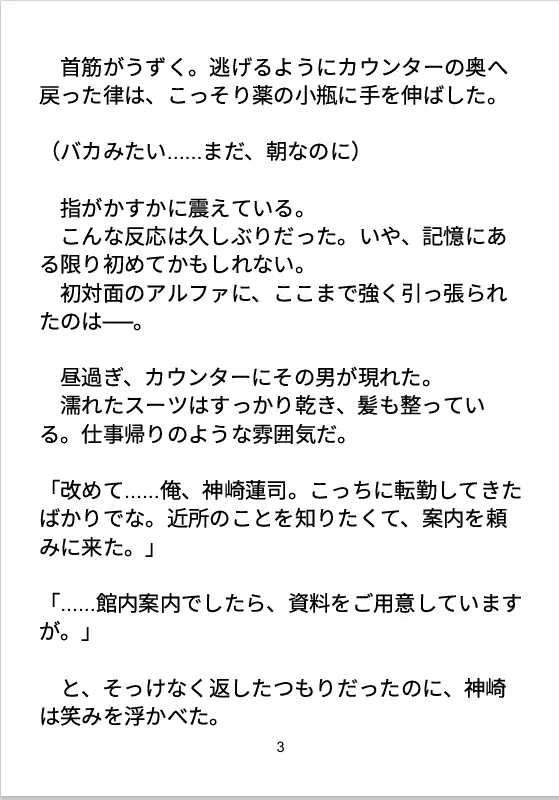 首筋がうずく。逃げるようにカウンターの奥へ戻った律は、こっそり薬の小瓶に手を伸ばした。

（バカみたい……まだ、朝なのに）

指がかすかに震えている。
こんな反応は久しぶりだった。いや、記憶にある限り初めてかもしれない。
初対面のアルファに、ここまで強く引っ張られたのは──。

昼過ぎ、カウンターにその男が現れた。
濡れたスーツはすっかり乾き、髪も整っている。仕事帰りのような雰囲気だ。

「改めて……俺、神崎蓮司。こっちに転勤してきたばかりでな。近所のことを知りたくて、案内を頼みに来た。」

「……館内案内でしたら、資料をご用意していますが。」

と、そっけなく返したつもりだったのに、神崎は笑みを浮かべた。

3